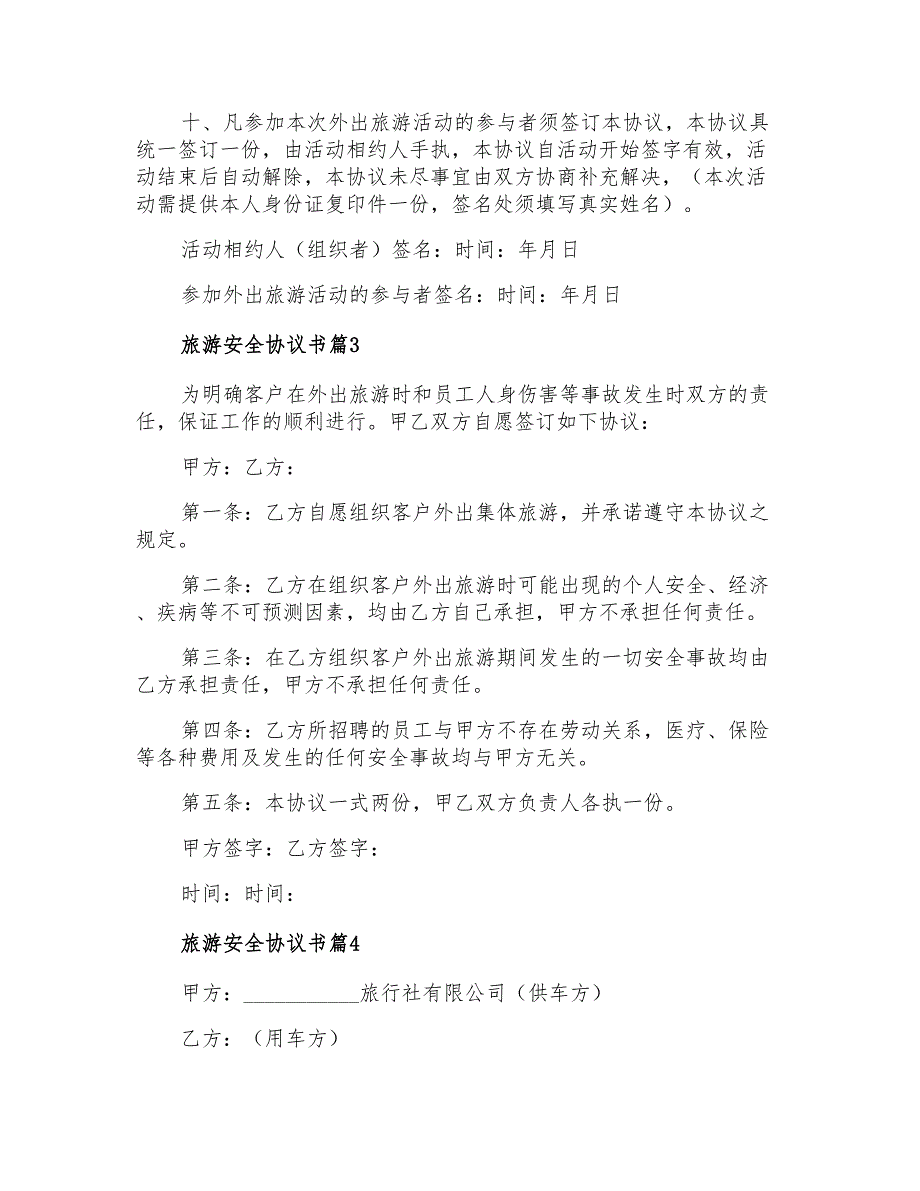 十、凡参加本次外出旅游活动的参与者须签订本协议，本协议具统一签订一份，由活动相约人手执，本协议自活动开始签字有效，活动结束后自动解除，本协议未尽事宜由双方协商补充解决，（本次活动需提供本人身份证复印件一份，签名处须填写真实姓名）。

活动相约人（组织者）签名：时间：年月日

参加外出旅游活动的参与者签名：时间：年月日

旅游安全协议书篇3

为明确客户在外出旅游时和员工人身伤害等事故发生时双方的责任，保证工作的顺利进行。甲乙双方自愿签订如下协议：

甲方：乙方：

第一条：乙方自愿组织客户外出集体旅游，并承诺遵守本协议之规定。

第二条：乙方在组织客户外出旅游时可能出现的个人安全、经济、疾病等不可预测因素，均由乙方自己承担，甲方不承担任何责任。

第三条：在乙方组织客户外出旅游期间发生的一切安全事故均由乙方承担责任，甲方不承担任何责任。

第四条：乙方所招聘的员工与甲方不存在劳动关系，医疗、保险等各种费用及发生的任何安全事故均与甲方无关。

第五条：本协议一式两份，甲乙双方负责人各执一份。

甲方签字：乙方签字：

时间：时间：

旅游安全协议书篇4

甲方：___________旅行社有限公司（供车方）

乙方：（用车方）